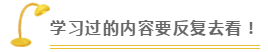 学习过的内容要反复去看！